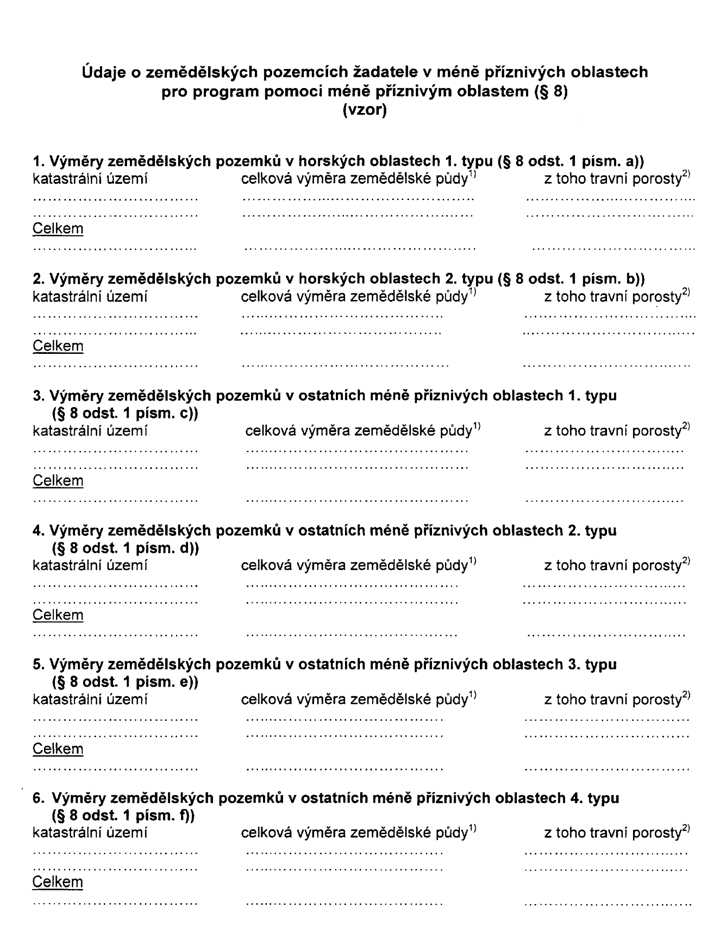 Údaje o zemědělských pozemcích žadatele v méně příznivých oblastech
pro program pomoci méně příznivým oblastem (§ 8)
(vzor)

1. Výměry zemědělských pozemků v horských oblastech 1. typu (§ 8 odst. 1 písm. a))
katastrální území celková výměra zemědělské půdy$^{1)}$ z toho travní porosty$^{2)}$
____ ____ ____
____ ____ ____
Celkem
____ ____ ____

2. Výměry zemědělských pozemků v horských oblastech 2. typu (§ 8 odst. 1 písm. b))
katastrální území celková výměra zemědělské půdy$^{1)}$ z toho travní porosty$^{2)}$
____ ____ ____
____ ____ ____
Celkem
____ ____ ____

3. Výměry zemědělských pozemků v ostatních méně příznivých oblastech 1. typu (§ 8 odst. 1 písm. c))
katastrální území celková výměra zemědělské půdy$^{1)}$ z toho travní porosty$^{2)}$
____ ____ ____
____ ____ ____
Celkem
____ ____ ____

4. Výměry zemědělských pozemků v ostatních méně příznivých oblastech 2. typu (§ 8 odst. 1 písm. d))
katastrální území celková výměra zemědělské půdy$^{1)}$ z toho travní porosty$^{2)}$
____ ____ ____
____ ____ ____
Celkem
____ ____ ____

5. Výměry zemědělských pozemků v ostatních méně příznivých oblastech 3. typu (§ 8 odst. 1 písm. e))
katastrální území celková výměra zemědělské půdy$^{1)}$ z toho travní porosty$^{2)}$
____ ____ ____
____ ____ ____
Celkem
____ ____ ____

6. Výměry zemědělských pozemků v ostatních méně příznivých oblastech 4. typu (§ 8 odst. 1 písm. f))
katastrální území celková výměra zemědělské půdy$^{1)}$ z toho travní porosty$^{2)}$
____ ____ ____
____ ____ ____
Celkem
____ ____ ____